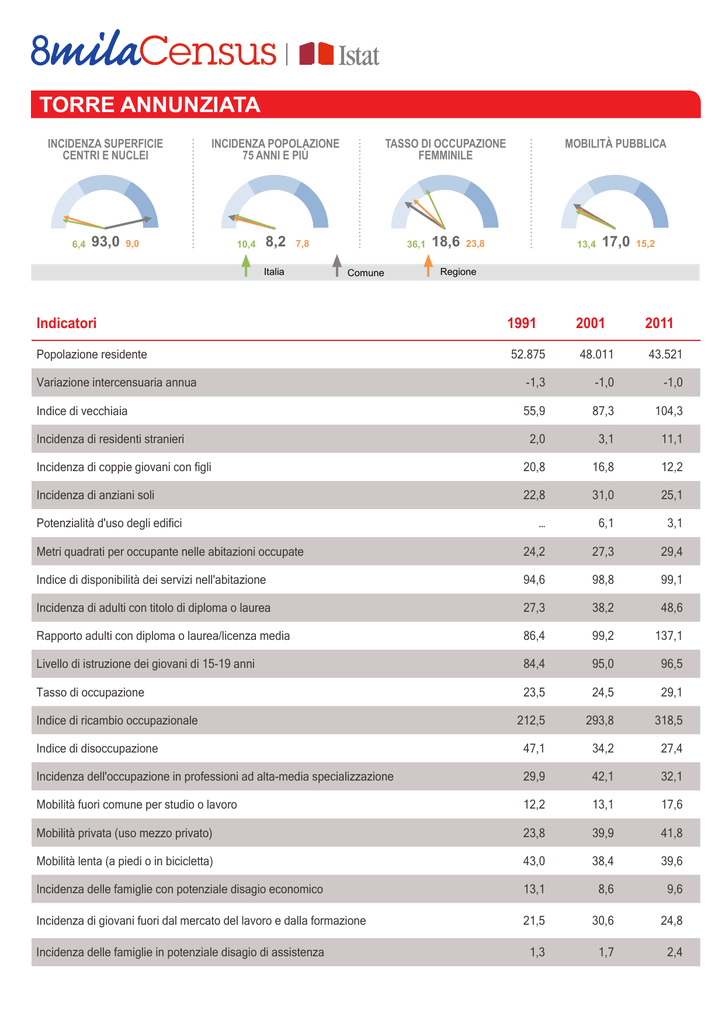 8milaCensus | Istat

TORRE ANNUNZIATA

INCIDENZA SUPERFICIE CENTRI E NUCLEI
6,4 93,0 9,0

INCIDENZA POPOLAZIONE 75 ANNI E PIÙ
10,4 8,2 7,8

TASSO DI OCCUPAZIONE FEMMINILE
36,1 18,6 23,8

MOBILITÀ PUBBLICA
13,4 17,0 15,2

Italia Comune Regione

| Indicatori | 1991 | 2001 | 2011 |
|---|---|---|---|
| Popolazione residente | 52.875 | 48.011 | 43.521 |
| Variazione intercensuaria annua | -1,3 | -1,0 | -1,0 |
| Indice di vecchiaia | 55,9 | 87,3 | 104,3 |
| Incidenza di residenti stranieri | 2,0 | 3,1 | 11,1 |
| Incidenza di coppie giovani con figli | 20,8 | 16,8 | 12,2 |
| Incidenza di anziani soli | 22,8 | 31,0 | 25,1 |
| Potenzialità d'uso degli edifici | ... | 6,1 | 3,1 |
| Metri quadrati per occupante nelle abitazioni occupate | 24,2 | 27,3 | 29,4 |
| Indice di disponibilità dei servizi nell'abitazione | 94,6 | 98,8 | 99,1 |
| Incidenza di adulti con titolo di diploma o laurea | 27,3 | 38,2 | 48,6 |
| Rapporto adulti con diploma o laurea/licenza media | 86,4 | 99,2 | 137,1 |
| Livello di istruzione dei giovani di 15-19 anni | 84,4 | 95,0 | 96,5 |
| Tasso di occupazione | 23,5 | 24,5 | 29,1 |
| Indice di ricambio occupazionale | 212,5 | 293,8 | 318,5 |
| Indice di disoccupazione | 47,1 | 34,2 | 27,4 |
| Incidenza dell'occupazione in professioni ad alta-media specializzazione | 29,9 | 42,1 | 32,1 |
| Mobilità fuori comune per studio o lavoro | 12,2 | 13,1 | 17,6 |
| Mobilità privata (uso mezzo privato) | 23,8 | 39,9 | 41,8 |
| Mobilità lenta (a piedi o in bicicletta) | 43,0 | 38,4 | 39,6 |
| Incidenza delle famiglie con potenziale disagio economico | 13,1 | 8,6 | 9,6 |
| Incidenza di giovani fuori dal mercato del lavoro e dalla formazione | 21,5 | 30,6 | 24,8 |
| Incidenza delle famiglie in potenziale disagio di assistenza | 1,3 | 1,7 | 2,4 |